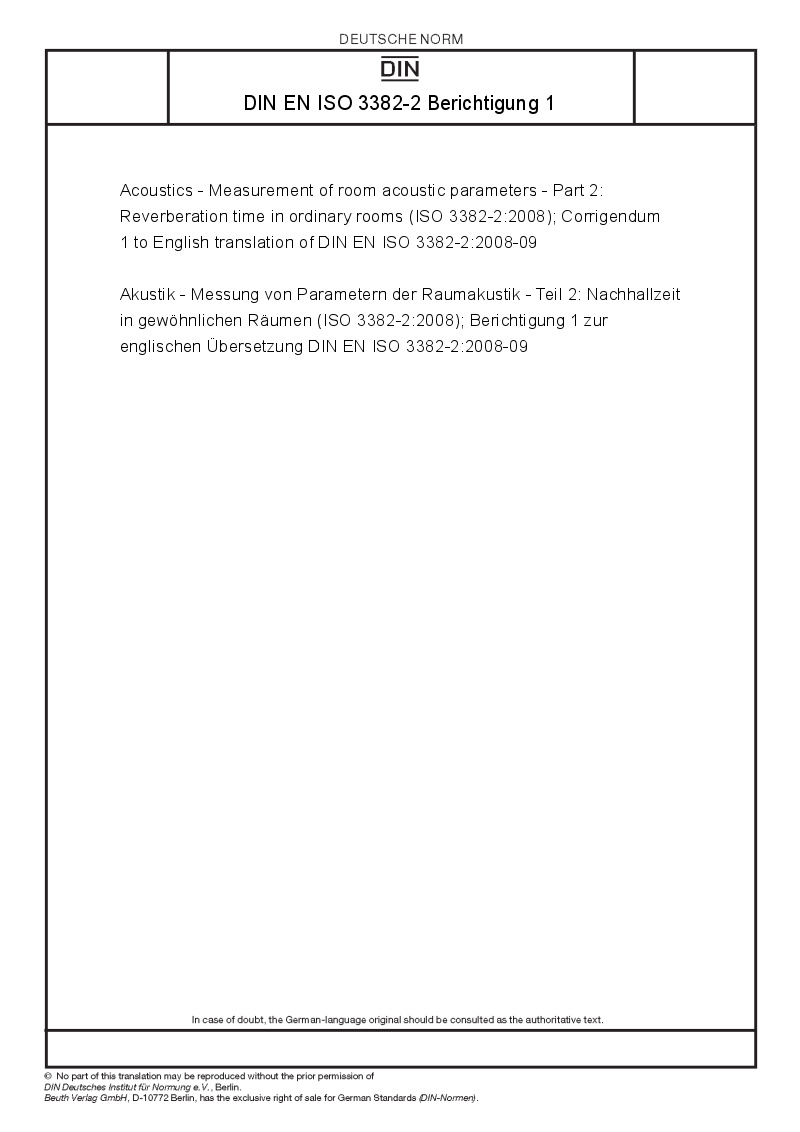 DEUTSCHE NORM

DIN

DIN EN ISO 3382-2 Berichtigung 1

Acoustics - Measurement of room acoustic parameters - Part 2: Reverberation time in ordinary rooms (ISO 3382-2:2008); Corrigendum 1 to English translation of DIN EN ISO 3382-2:2008-09

Akustik - Messung von Parametern der Raumakustik - Teil 2: Nachhallzeit in gewöhnlichen Räumen (ISO 3382-2:2008); Berichtigung 1 zur englischen Übersetzung DIN EN ISO 3382-2:2008-09

In case of doubt, the German-language original should be consulted as the authoritative text.

© No part of this translation may be reproduced without the prior permission of DIN Deutsches Institut für Normung e.V., Berlin.
Beuth Verlag GmbH, D-10772 Berlin, has the exclusive right of sale for German Standards (DIN-Normen).